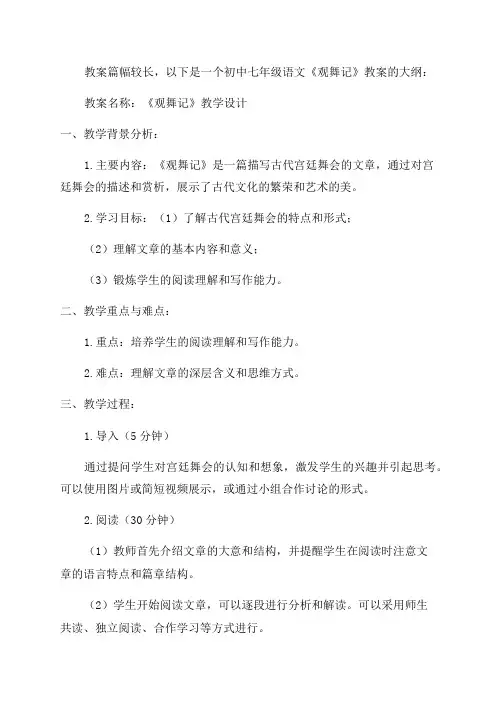 教案篇幅较长，以下是一个初中七年级语文《观舞记》教案的大纲：

教案名称：《观舞记》教学设计

一、教学背景分析：

1.主要内容：《观舞记》是一篇描写古代宫廷舞会的文章，通过对宫廷舞会的描述和赏析，展示了古代文化的繁荣和艺术的美。

2.学习目标：（1）了解古代宫廷舞会的特点和形式；

（2）理解文章的基本内容和意义；

（3）锻炼学生的阅读理解和写作能力。

二、教学重点与难点：

1.重点：培养学生的阅读理解和写作能力。

2.难点：理解文章的深层含义和思维方式。

三、教学过程：

1.导入（5分钟）

通过提问学生对宫廷舞会的认知和想象，激发学生的兴趣并引起思考。可以使用图片或简短视频展示，或通过小组合作讨论的形式。

2.阅读（30分钟）

（1）教师首先介绍文章的大意和结构，并提醒学生在阅读时注意文章的语言特点和篇章结构。

（2）学生开始阅读文章，可以逐段进行分析和解读。可以采用师生共读、独立阅读、合作学习等方式进行。